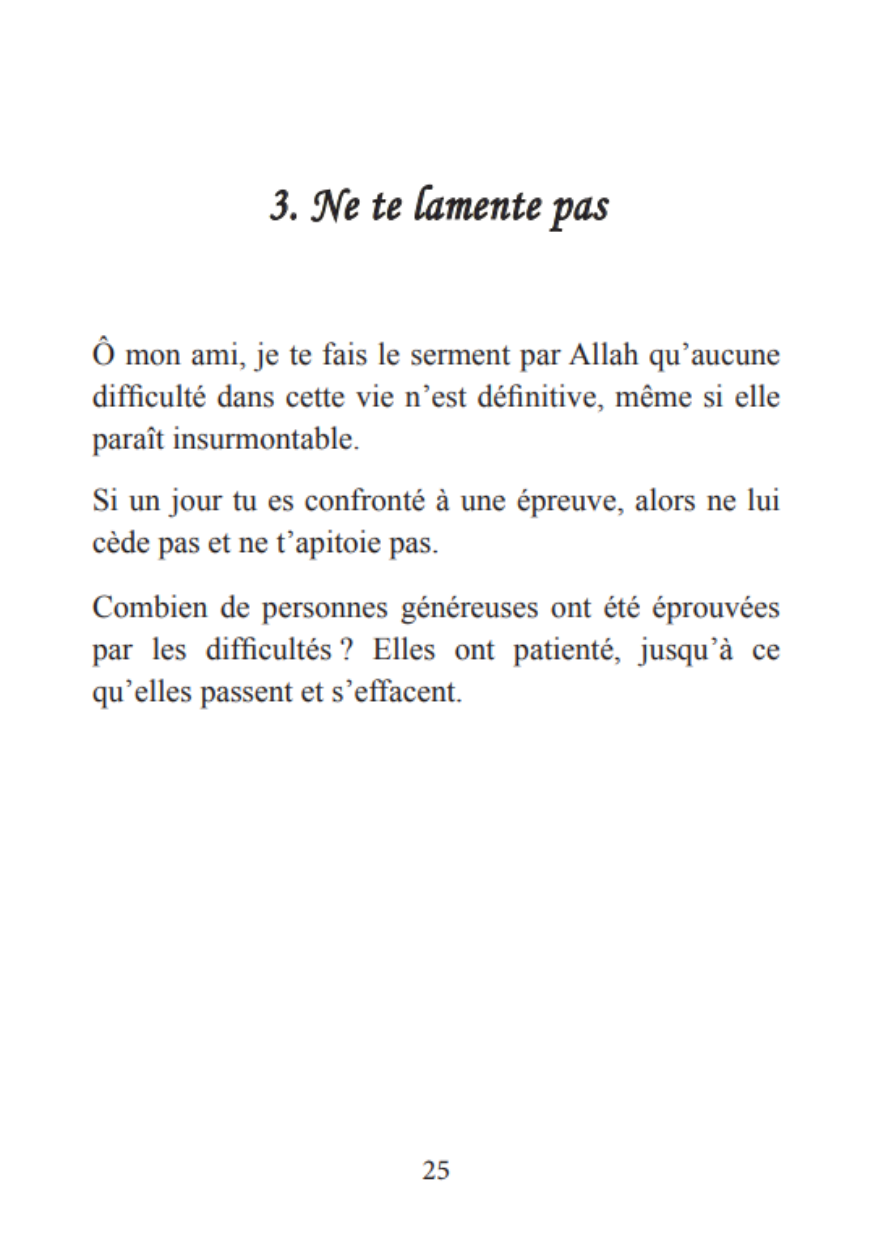 3. Ne te lamente pas

Ô mon ami, je te fais le serment par Allah qu'aucune difficulté dans cette vie n'est définitive, même si elle paraît insurmontable.

Si un jour tu es confronté à une épreuve, alors ne lui cède pas et ne t'apitoie pas.

Combien de personnes généreuses ont été éprouvées par les difficultés ? Elles ont patienté, jusqu'à ce qu'elles passent et s'effacent.

25